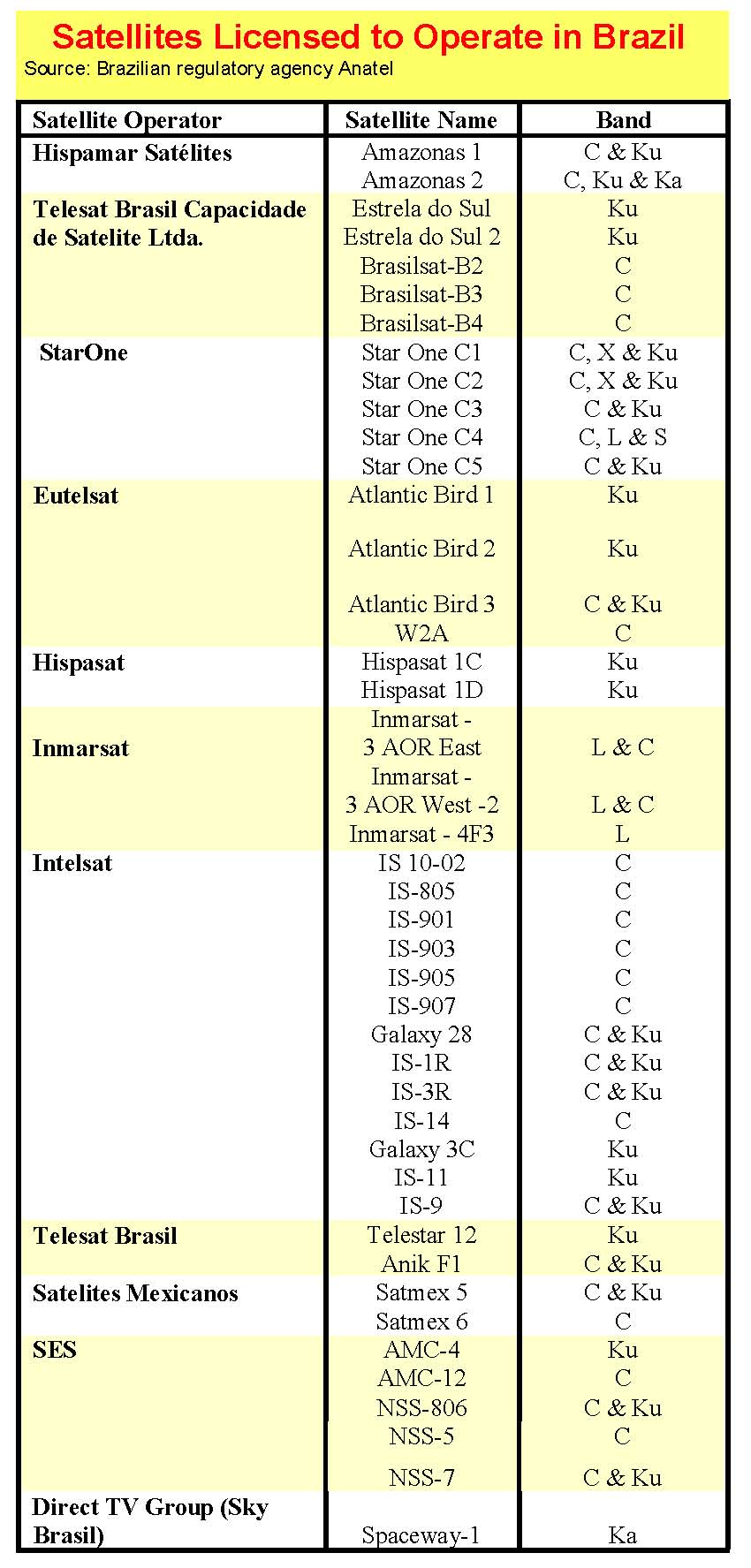 Satellites Licensed to Operate in Brazil
Source: Brazilian regulatory agency Anatel

| Satellite Operator | Satellite Name | Band |
|---|---|---|
| Hispamar Satélites | Amazonas 1 | C & Ku |
| | Amazonas 2 | C, Ku & Ka |
| Telesat Brasil Capacidade de Satelite Ltda. | Estrela do Sul | Ku |
| | Estrela do Sul 2 | Ku |
| | Brasilsat-B2 | C |
| | Brasilsat-B3 | C |
| | Brasilsat-B4 | C |
| StarOne | Star One C1 | C, X & Ku |
| | Star One C2 | C, X & Ku |
| | Star One C3 | C & Ku |
| | Star One C4 | C, L & S |
| | Star One C5 | C & Ku |
| Eutelsat | Atlantic Bird 1 | Ku |
| | Atlantic Bird 2 | Ku |
| | Atlantic Bird 3 | C & Ku |
| | W2A | C |
| Hispasat | Hispasat 1C | Ku |
| | Hispasat 1D | Ku |
| Inmarsat | Inmarsat - 3 AOR East | L & C |
| | Inmarsat - 3 AOR West -2 | L & C |
| | Inmarsat - 4F3 | L |
| Intelsat | IS 10-02 | C |
| | IS-805 | C |
| | IS-901 | C |
| | IS-903 | C |
| | IS-905 | C |
| | IS-907 | C |
| | Galaxy 28 | C & Ku |
| | IS-1R | C & Ku |
| | IS-3R | C & Ku |
| | IS-14 | C |
| | Galaxy 3C | Ku |
| | IS-11 | Ku |
| | IS-9 | C & Ku |
| Telesat Brasil | Telestar 12 | Ku |
| | Anik F1 | C & Ku |
| Satelites Mexicanos | Satmex 5 | C & Ku |
| | Satmex 6 | C |
| SES | AMC-4 | Ku |
| | AMC-12 | C |
| | NSS-806 | C & Ku |
| | NSS-5 | C |
| | NSS-7 | C & Ku |
| Direct TV Group (Sky Brasil) | Spaceway-1 | Ka |